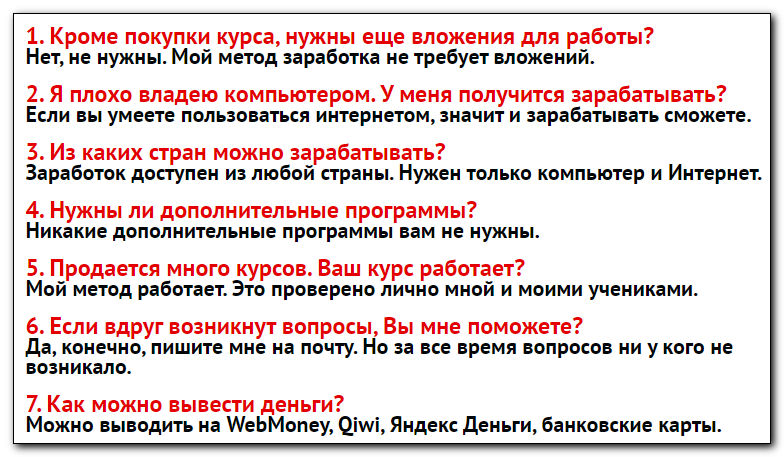 1. Кроме покупки курса, нужны еще вложения для работы?
Нет, не нужны. Мой метод заработка не требует вложений.

2. Я плохо владею компьютером. У меня получится зарабатывать?
Если вы умеете пользоваться интернетом, значит и зарабатывать сможете.

3. Из каких стран можно зарабатывать?
Заработок доступен из любой страны. Нужен только компьютер и Интернет.

4. Нужны ли дополнительные программы?
Никакие дополнительные программы вам не нужны.

5. Продается много курсов. Ваш курс работает?
Мой метод работает. Это проверено лично мной и моими учениками.

6. Если вдруг возникнут вопросы, Вы мне поможете?
Да, конечно, пишите мне на почту. Но за все время вопросов ни у кого не возникало.

7. Как можно вывести деньги?
Можно выводить на WebMoney, Qiwi, Яндекс Деньги, банковские карты.